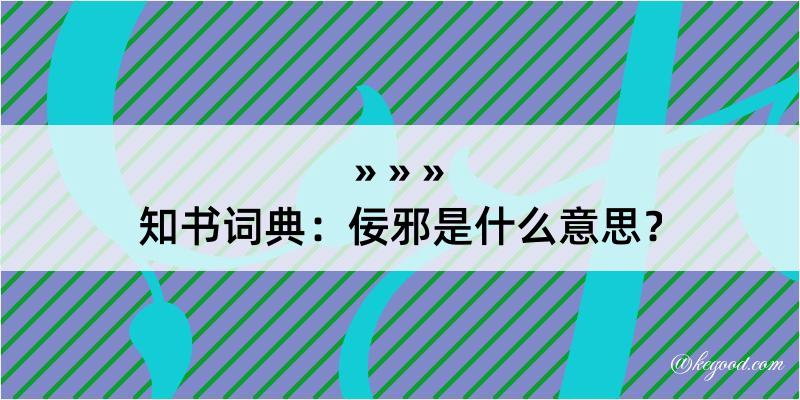 » » »
知书词典：佞邪是什么意思？

@kegood.com